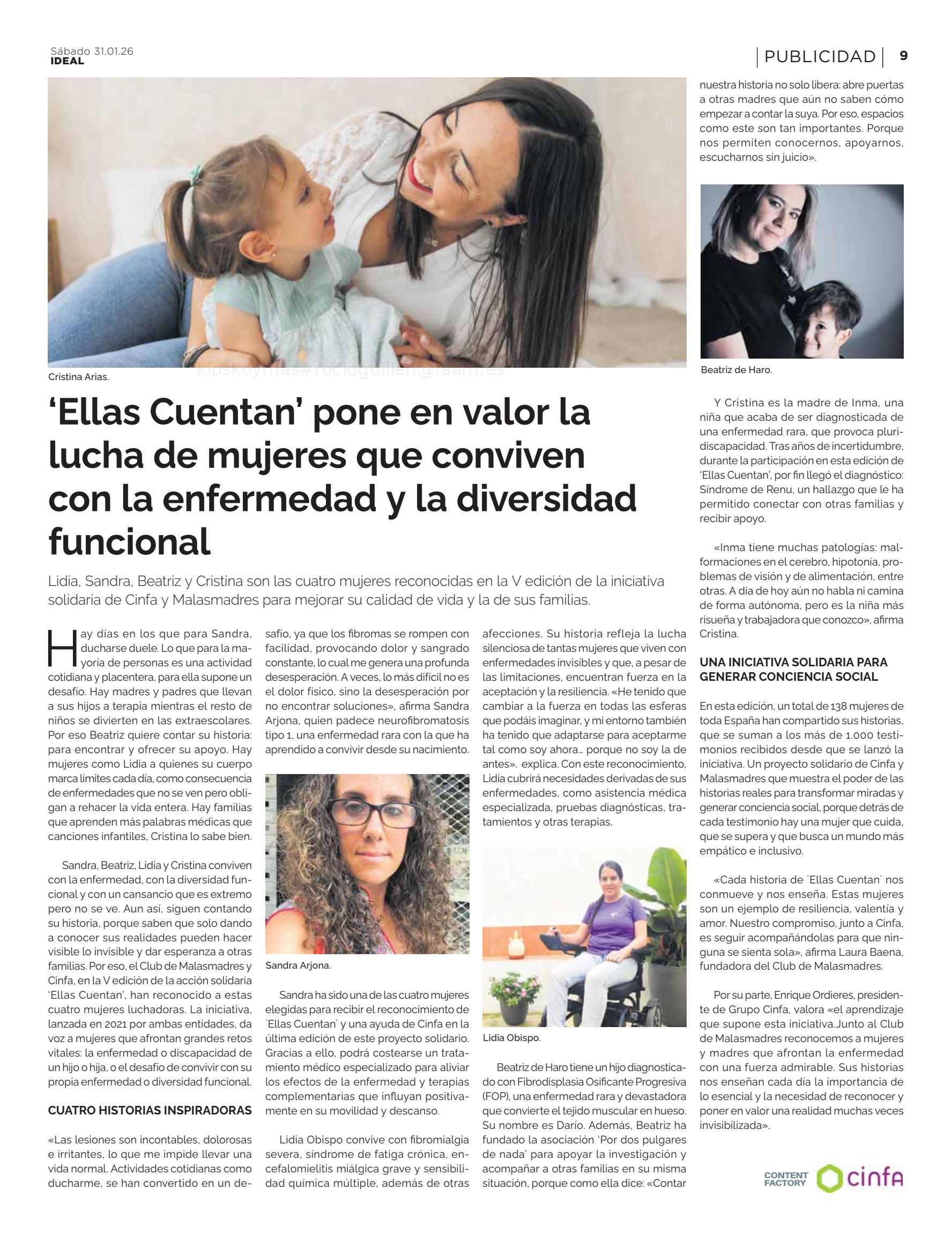 Sábado 31.01.26
IDEAL

PUBLICIDAD 9

Cristina Arias.

kioskoymas#rocioguillen@raam.es

‘Ellas Cuentan’ pone en valor la lucha de mujeres que conviven con la enfermedad y la diversidad funcional

Lidia, Sandra, Beatriz y Cristina son las cuatro mujeres reconocidas en la V edición de la iniciativa solidaria de Cinfa y Malasmadres para mejorar su calidad de vida y la de sus familias.

Hay días en los que para Sandra, ducharse duele. Lo que para la mayoría de personas es una actividad cotidiana y placentera, para ella supone un desafío. Hay madres y padres que llevan a sus hijos a terapia mientras el resto de niños se divierten en las extraescolares. Por eso Beatriz quiere contar su historia: para encontrar y ofrecer su apoyo. Hay mujeres como Lidia a quienes su cuerpo marca límites cada día, como consecuencia de enfermedades que no se ven pero obligan a rehacer la vida entera. Hay familias que aprenden más palabras médicas que canciones infantiles, Cristina lo sabe bien.

Sandra, Beatriz, Lidia y Cristina conviven con la enfermedad, con la diversidad funcional y con un cansancio que es extremo pero no se ve. Aun así, siguen contando su historia, porque saben que solo dando a conocer sus realidades pueden hacer visible lo invisible y dar esperanza a otras familias. Por eso, el Club de Malasmadres y Cinfa, en la V edición de la acción solidaria ‘Ellas Cuentan’, han reconocido a estas cuatro mujeres luchadoras. La iniciativa, lanzada en 2021 por ambas entidades, da voz a mujeres que afrontan grandes retos vitales: la enfermedad o discapacidad de un hijo o hija, o el desafío de convivir con su propia enfermedad o diversidad funcional.

CUATRO HISTORIAS INSPIRADORAS

«Las lesiones son incontables, dolorosas e irritantes, lo que me impide llevar una vida normal. Actividades cotidianas como ducharme, se han convertido en un desafío, ya que los fibromas se rompen con facilidad, provocando dolor y sangrado constante, lo cual me genera una profunda desesperación. A veces, lo más difícil no es el dolor físico, sino la desesperación por no encontrar soluciones», afirma Sandra Arjona, quien padece neurofibromatosis tipo 1, una enfermedad rara con la que ha aprendido a convivir desde su nacimiento.

Sandra Arjona.

Sandra ha sido una de las cuatro mujeres elegidas para recibir el reconocimiento de `Ellas Cuentan´ y una ayuda de Cinfa en la última edición de este proyecto solidario. Gracias a ello, podrá costearse un tratamiento médico especializado para aliviar los efectos de la enfermedad y terapias complementarias que influyan positivamente en su movilidad y descanso.

Lidia Obispo convive con fibromialgia severa, síndrome de fatiga crónica, encefalomielitis miálgica grave y sensibilidad química múltiple, además de otras afecciones. Su historia refleja la lucha silenciosa de tantas mujeres que viven con enfermedades invisibles y que, a pesar de las limitaciones, encuentran fuerza en la aceptación y la resiliencia. «He tenido que cambiar a la fuerza en todas las esferas que podáis imaginar, y mi entorno también ha tenido que adaptarse para aceptarme tal como soy ahora… porque no soy la de antes». explica. Con este reconocimiento, Lidia cubrirá necesidades derivadas de sus enfermedades, como asistencia médica especializada, pruebas diagnósticas, tratamientos y otras terapias.

Lidia Obispo.

Beatriz de Haro tiene un hijo diagnosticado con Fibrodisplasia Osificante Progresiva (FOP), una enfermedad rara y devastadora que convierte el tejido muscular en hueso. Su nombre es Darío. Además, Beatriz ha fundado la asociación ‘Por dos pulgares de nada’ para apoyar la investigación y acompañar a otras familias en su misma situación, porque como ella dice: «Contar nuestra historia no solo libera: abre puertas a otras madres que aún no saben cómo empezar a contar la suya. Por eso, espacios como este son tan importantes. Porque nos permiten conocernos, apoyarnos, escucharnos sin juicio».

Beatriz de Haro.

Y Cristina es la madre de Inma, una niña que acaba de ser diagnosticada de una enfermedad rara, que provoca pluridiscapacidad. Tras años de incertidumbre, durante la participación en esta edición de ‘Ellas Cuentan’, por fin llegó el diagnóstico: Síndrome de Renu, un hallazgo que le ha permitido conectar con otras familias y recibir apoyo.

«Inma tiene muchas patologías: malformaciones en el cerebro, hipotonía, problemas de visión y de alimentación, entre otras. A día de hoy aún no habla ni camina de forma autónoma, pero es la niña más risueña y trabajadora que conozco», afirma Cristina.

UNA INICIATIVA SOLIDARIA PARA GENERAR CONCIENCIA SOCIAL

En esta edición, un total de 138 mujeres de toda España han compartido sus historias, que se suman a los más de 1.000 testimonios recibidos desde que se lanzó la iniciativa. Un proyecto solidario de Cinfa y Malasmadres que muestra el poder de las historias reales para transformar miradas y generar conciencia social, porque detrás de cada testimonio hay una mujer que cuida, que se supera y que busca un mundo más empático e inclusivo.

«Cada historia de `Ellas Cuentan´ nos conmueve y nos enseña. Estas mujeres son un ejemplo de resiliencia, valentía y amor. Nuestro compromiso, junto a Cinfa, es seguir acompañándolas para que ninguna se sienta sola», afirma Laura Baena, fundadora del Club de Malasmadres.

Por su parte, Enrique Ordieres, presidente de Grupo Cinfa, valora «el aprendizaje que supone esta iniciativa.Junto al Club de Malasmadres reconocemos a mujeres y madres que afrontan la enfermedad con una fuerza admirable. Sus historias nos enseñan cada día la importancia de lo esencial y la necesidad de reconocer y poner en valor una realidad muchas veces invisibilizada».

CONTENT FACTORY cinfa